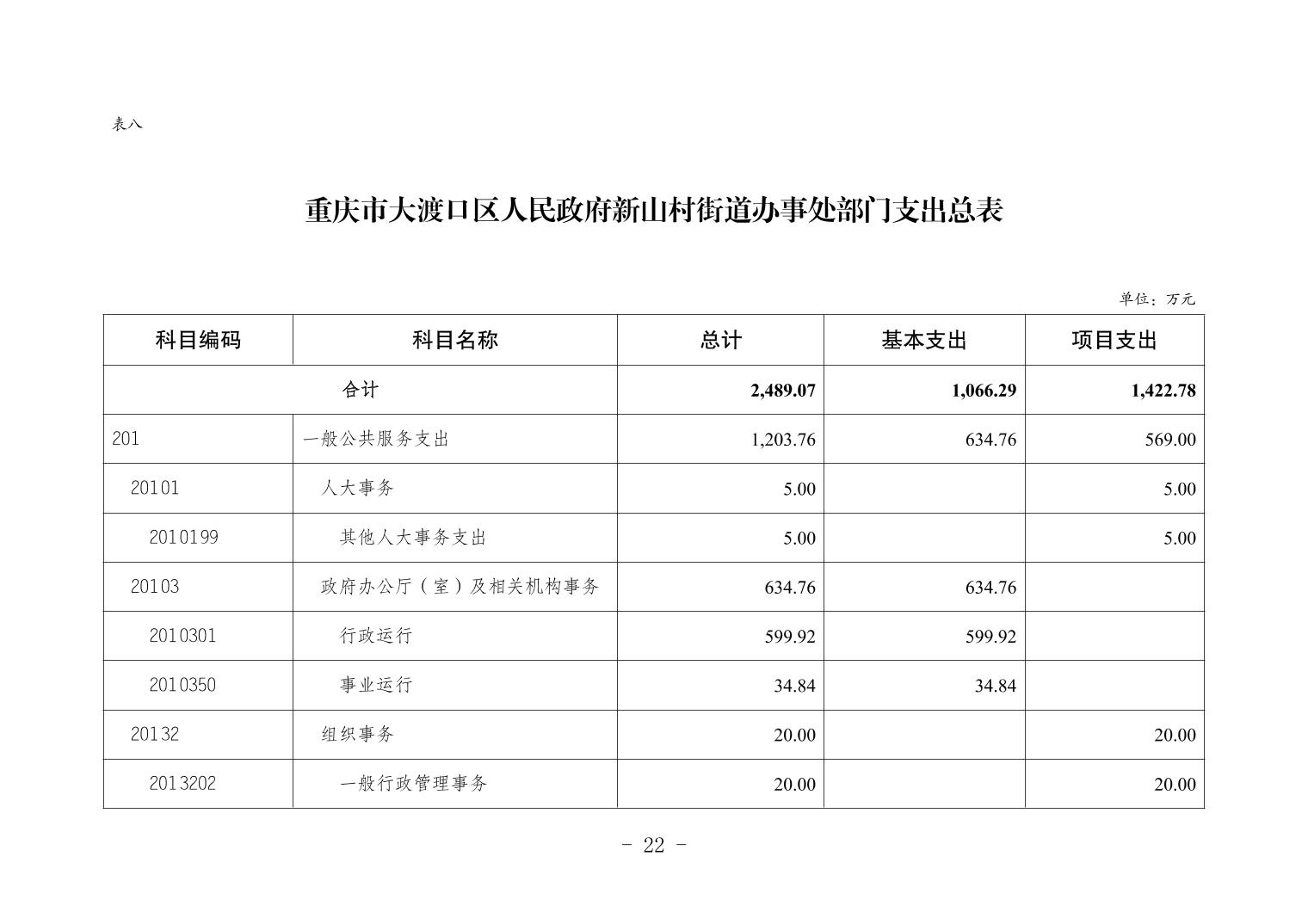 表八

重庆市大渡口区人民政府新山村街道办事处部门支出总表

单位：万元

| 科目编码 | 科目名称 | 总计 | 基本支出 | 项目支出 |
|---|---|---|---|---|
| 合计 | | 2,489.07 | 1,066.29 | 1,422.78 |
| 201 | 一般公共服务支出 | 1,203.76 | 634.76 | 569.00 |
| 20101 | 人大事务 | 5.00 | | 5.00 |
| 2010199 | 其他人大事务支出 | 5.00 | | 5.00 |
| 20103 | 政府办公厅（室）及相关机构事务 | 634.76 | 634.76 | |
| 2010301 | 行政运行 | 599.92 | 599.92 | |
| 2010350 | 事业运行 | 34.84 | 34.84 | |
| 20132 | 组织事务 | 20.00 | | 20.00 |
| 2013202 | 一般行政管理事务 | 20.00 | | 20.00 |

- 22 -